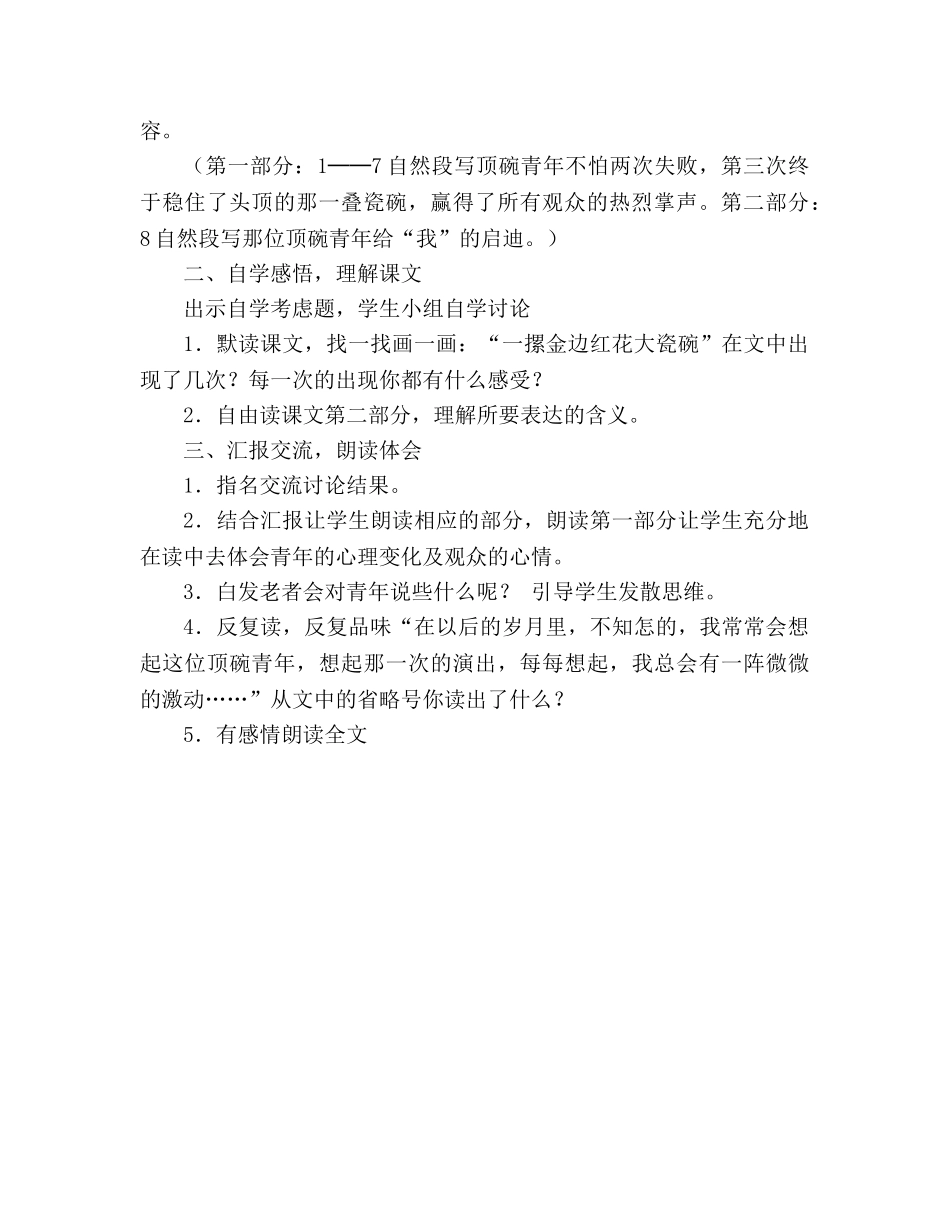 容。

（第一部分：1——7自然段写顶碗青年不怕两次失败，第三次终于稳住了头顶的那一叠瓷碗，赢得了所有观众的热烈掌声。第二部分：8自然段写那位顶碗青年给“我”的启迪。）

二、自学感悟，理解课文

出示自学考虑题，学生小组自学讨论

1．默读课文，找一找画一画：“一摞金边红花大瓷碗”在文中出现了几次？每一次的出现你都有什么感受？

2．自由读课文第二部分，理解所要表达的含义。

三、汇报交流，朗读体会

1．指名交流讨论结果。

2．结合汇报让学生朗读相应的部分，朗读第一部分让学生充分地在读中去体会青年的心理变化及观众的心情。

3．白发老者会对青年说些什么呢？ 引导学生发散思维。

4．反复读，反复品味“在以后的岁月里，不知怎的，我常常会想起这位顶碗青年，想起那一次的演出，每每想起，我总会有一阵微微的激动……”从文中的省略号你读出了什么？

5．有感情朗读全文